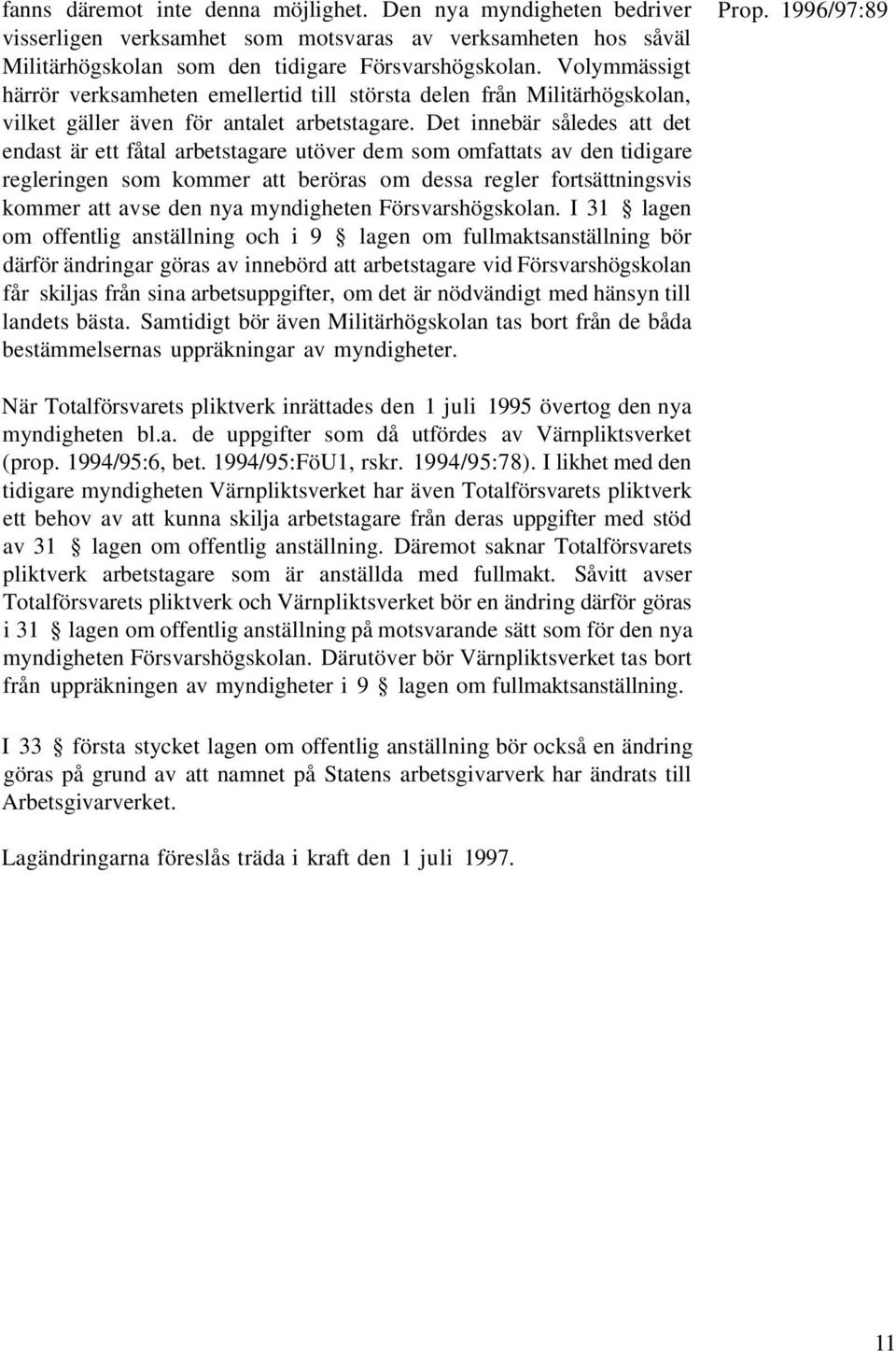 Prop. 1996/97:89

fanns däremot inte denna möjlighet. Den nya myndigheten bedriver visserligen verksamhet som motsvaras av verksamheten hos såväl Militärhögskolan som den tidigare Försvarshögskolan. Volymmässigt härrör verksamheten emellertid till största delen från Militärhögskolan, vilket gäller även för antalet arbetstagare. Det innebär således att det endast är ett fåtal arbetstagare utöver dem som omfattats av den tidigare regleringen som kommer att beröras om dessa regler fortsättningsvis kommer att avse den nya myndigheten Försvarshögskolan. I 31 § lagen om offentlig anställning och i 9 § lagen om fullmaktsanställning bör därför ändringar göras av innebörd att arbetstagare vid Försvarshögskolan får skiljas från sina arbetsuppgifter, om det är nödvändigt med hänsyn till landets bästa. Samtidigt bör även Militärhögskolan tas bort från de båda bestämmelsernas uppräkningar av myndigheter.

När Totalförsvarets pliktverk inrättades den 1 juli 1995 övertog den nya myndigheten bl.a. de uppgifter som då utfördes av Värnpliktsverket (prop. 1994/95:6, bet. 1994/95:FöU1, rskr. 1994/95:78). I likhet med den tidigare myndigheten Värnpliktsverket har även Totalförsvarets pliktverk ett behov av att kunna skilja arbetstagare från deras uppgifter med stöd av 31 § lagen om offentlig anställning. Däremot saknar Totalförsvarets pliktverk arbetstagare som är anställda med fullmakt. Såvitt avser Totalförsvarets pliktverk och Värnpliktsverket bör en ändring därför göras i 31 § lagen om offentlig anställning på motsvarande sätt som för den nya myndigheten Försvarshögskolan. Därutöver bör Värnpliktsverket tas bort från uppräkningen av myndigheter i 9 § lagen om fullmaktsanställning.

I 33 § första stycket lagen om offentlig anställning bör också en ändring göras på grund av att namnet på Statens arbetsgivarverk har ändrats till Arbetsgivarverket.

Lagändringarna föreslås träda i kraft den 1 juli 1997.

11